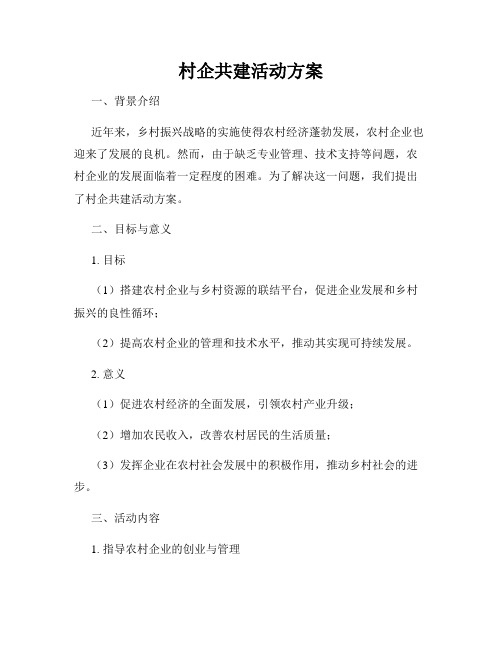 村企共建活动方案

一、背景介绍

近年来，乡村振兴战略的实施使得农村经济蓬勃发展，农村企业也迎来了发展的良机。然而，由于缺乏专业管理、技术支持等问题，农村企业的发展面临着一定程度的困难。为了解决这一问题，我们提出了村企共建活动方案。

二、目标与意义

1. 目标

（1）搭建农村企业与乡村资源的联结平台，促进企业发展和乡村振兴的良性循环；

（2）提高农村企业的管理和技术水平，推动其实现可持续发展。

2. 意义

（1）促进农村经济的全面发展，引领农村产业升级；

（2）增加农民收入，改善农村居民的生活质量；

（3）发挥企业在农村社会发展中的积极作用，推动乡村社会的进步。

三、活动内容

1. 指导农村企业的创业与管理